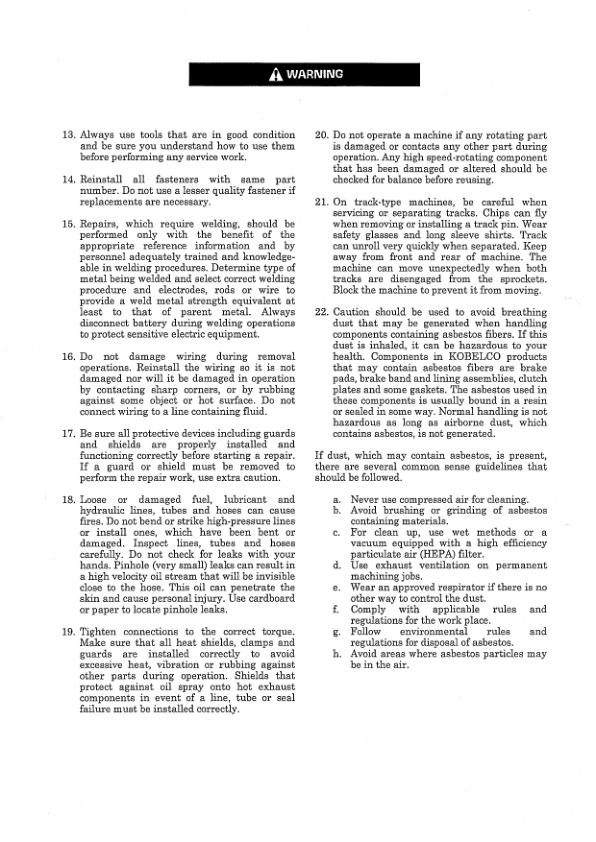 WARNING

13. Always use tools that are in good condition and be sure you understand how to use them before performing any service work.

14. Reinstall all fasteners with same part number. Do not use a lesser quality fastener if replacements are necessary.

15. Repairs, which require welding, should be performed only with the benefit of the appropriate reference information and by personnel adequately trained and knowledgeable in welding procedures. Determine type of metal being welded and select correct welding procedure and electrodes, rods or wire to provide a weld metal strength equivalent at least to that of parent metal. Always disconnect battery during welding operations to protect sensitive electric equipment.

16. Do not damage wiring during removal operations. Reinstall the wiring so it is not damaged nor will it be damaged in operation by contacting sharp corners, or by rubbing against some object or hot surface. Do not connect wiring to a line containing fluid.

17. Be sure all protective devices including guards and shields are properly installed and functioning correctly before starting a repair. If a guard or shield must be removed to perform the repair work, use extra caution.

18. Loose or damaged fuel, lubricant and hydraulic lines, tubes and hoses can cause fires. Do not bend or strike high-pressure lines or install ones, which have been bent or damaged. Inspect lines, tubes and hoses carefully. Do not check for leaks with your hands. Pinhole (very small) leaks can result in a high velocity oil stream that will be invisible close to the hose. This oil can penetrate the skin and cause personal injury. Use cardboard or paper to locate pinhole leaks.

19. Tighten connections to the correct torque. Make sure that all heat shields, clamps and guards are installed correctly to avoid excessive heat, vibration or rubbing against other parts during operation. Shields that protect against oil spray onto hot exhaust components in event of a line, tube or seal failure must be installed correctly.

20. Do not operate a machine if any rotating part is damaged or contacts any other part during operation. Any high speed-rotating component that has been damaged or altered should be checked for balance before reusing.

21. On track-type machines, be careful when servicing or separating tracks. Chips can fly when removing or installing a track pin. Wear safety glasses and long sleeve shirts. Track can unroll very quickly when separated. Keep away from front and rear of machine. The machine can move unexpectedly when both tracks are disengaged from the sprockets. Block the machine to prevent it from moving.

22. Caution should be used to avoid breathing dust that may be generated when handling components containing asbestos fibers. If this dust is inhaled, it can be hazardous to your health. Components in KOBELCO products that may contain asbestos fibers are brake pads, brake band and lining assemblies, clutch plates and some gaskets. The asbestos used in these components is usually bound in a resin or sealed in some way. Normal handling is not hazardous as long as airborne dust, which contains asbestos, is not generated.

If dust, which may contain asbestos, is present, there are several common sense guidelines that should be followed.

a. Never use compressed air for cleaning.
b. Avoid brushing or grinding of asbestos containing materials.
c. For clean up, use wet methods or a vacuum equipped with a high efficiency particulate air (HEPA) filter.
d. Use exhaust ventilation on permanent machining jobs.
e. Wear an approved respirator if there is no other way to control the dust.
f. Comply with applicable rules and regulations for the work place.
g. Follow environmental rules and regulations for disposal of asbestos.
h. Avoid areas where asbestos particles may be in the air.